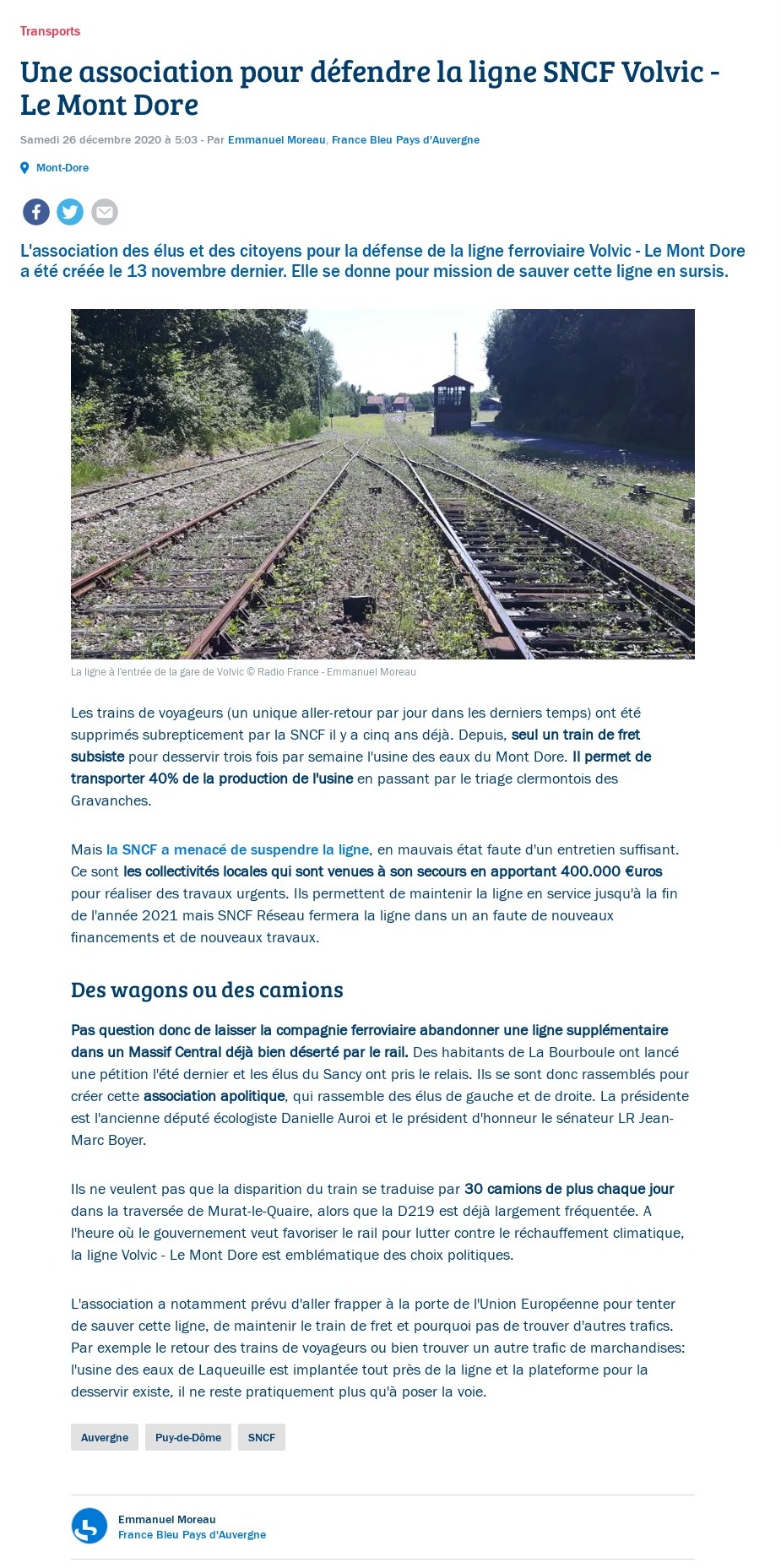 Transports

Une association pour défendre la ligne SNCF Volvic - Le Mont Dore

Samedi 26 décembre 2020 à 5:03 - Par Emmanuel Moreau, France Bleu Pays d'Auvergne

Mont-Dore

L'association des élus et des citoyens pour la défense de la ligne ferroviaire Volvic - Le Mont Dore a été créée le 13 novembre dernier. Elle se donne pour mission de sauver cette ligne en sursis.

La ligne à l'entrée de la gare de Volvic © Radio France - Emmanuel Moreau

Les trains de voyageurs (un unique aller-retour par jour dans les derniers temps) ont été supprimés subrepticement par la SNCF il y a cinq ans déjà. Depuis, seul un train de fret subsiste pour desservir trois fois par semaine l'usine des eaux du Mont Dore. Il permet de transporter 40% de la production de l'usine en passant par le triage clermontois des Gravanches.

Mais la SNCF a menacé de suspendre la ligne, en mauvais état faute d'un entretien suffisant. Ce sont les collectivités locales qui sont venues à son secours en apportant 400.000 €uros pour réaliser des travaux urgents. Ils permettent de maintenir la ligne en service jusqu'à la fin de l'année 2021 mais SNCF Réseau fermera la ligne dans un an faute de nouveaux financements et de nouveaux travaux.

Des wagons ou des camions

Pas question donc de laisser la compagnie ferroviaire abandonner une ligne supplémentaire dans un Massif Central déjà bien déserté par le rail. Des habitants de La Bourboule ont lancé une pétition l'été dernier et les élus du Sancy ont pris le relais. Ils se sont donc rassemblés pour créer cette association apolitique, qui rassemble des élus de gauche et de droite. La présidente est l'ancienne député écologiste Danielle Auroi et le président d'honneur le sénateur LR Jean-Marc Boyer.

Ils ne veulent pas que la disparition du train se traduise par 30 camions de plus chaque jour dans la traversée de Murat-le-Quaire, alors que la D219 est déjà largement fréquentée. A l'heure où le gouvernement veut favoriser le rail pour lutter contre le réchauffement climatique, la ligne Volvic - Le Mont Dore est emblématique des choix politiques.

L'association a notamment prévu d'aller frapper à la porte de l'Union Européenne pour tenter de sauver cette ligne, de maintenir le train de fret et pourquoi pas de trouver d'autres trafics. Par exemple le retour des trains de voyageurs ou bien trouver un autre trafic de marchandises: l'usine des eaux de Laqueuille est implantée tout près de la ligne et la plateforme pour la desservir existe, il ne reste pratiquement plus qu'à poser la voie.

Auvergne Puy-de-Dôme SNCF

Emmanuel Moreau
France Bleu Pays d'Auvergne